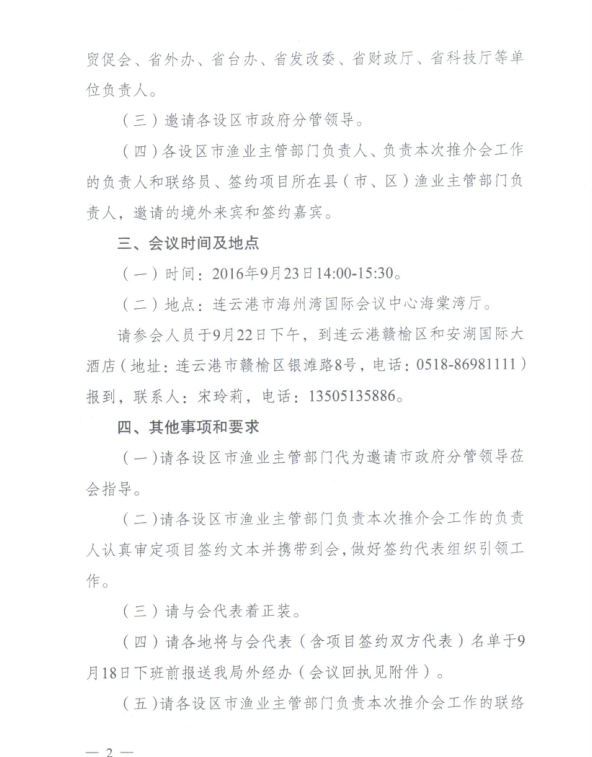 贸促会、省外办、省台办、省发改委、省财政厅、省科技厅等单位负责人。

（三）邀请各设区市政府分管领导。

（四）各设区市渔业主管部门负责人、负责本次推介会工作的负责人和联络员、签约项目所在县（市、区）渔业主管部门负责人，邀请的境外来宾和签约嘉宾。

三、会议时间及地点

（一）时间：2016年9月23日14:00-15:30。

（二）地点：连云港市海州湾国际会议中心海棠湾厅。

请参会人员于9月22日下午，到连云港赣榆区和安湖国际大酒店（地址：连云港市赣榆区银滩路8号，电话：0518-86981111）报到，联系人：宋玲莉，电话：13505135886。

四、其他事项和要求

（一）请各设区市渔业主管部门代为邀请市政府分管领导莅会指导。

（二）请各设区市渔业主管部门负责本次推介会工作的负责人认真审定项目签约文本并携带到会，做好签约代表组织引领工作。

（三）请与会代表着正装。

（四）请各地将与会代表（含项目签约双方代表）名单于9月18日下班前报送我局外经办（会议回执见附件）。

（五）请各设区市渔业主管部门负责本次推介会工作的联络

— 2 —